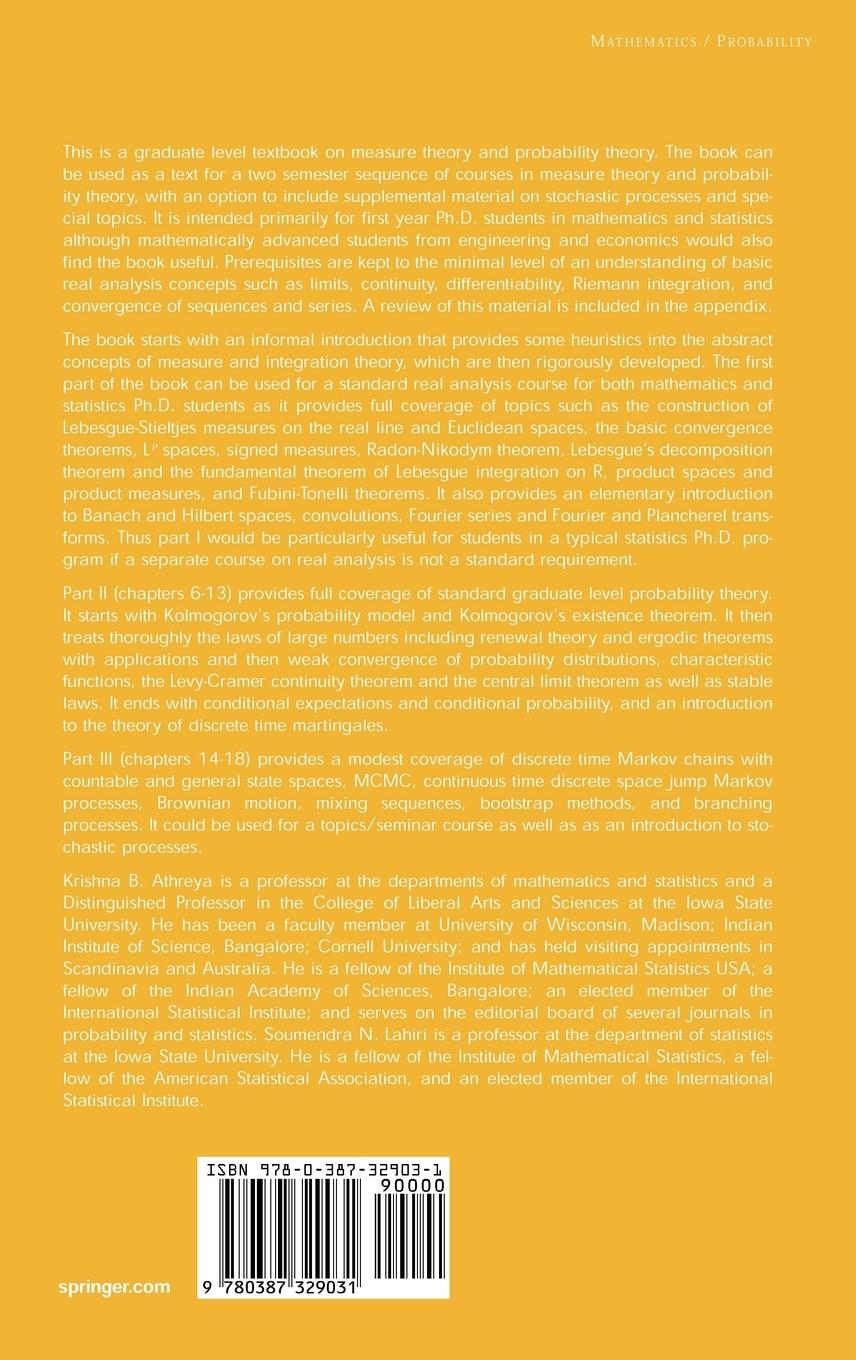 MATHEMATICS / PROBABILITY

This is a graduate level textbook on measure theory and probability theory. The book can be used as a text for a two semester sequence of courses in measure theory and probability theory, with an option to include supplemental material on stochastic processes and special topics. It is intended primarily for first year Ph.D. students in mathematics and statistics although mathematically advanced students from engineering and economics would also find the book useful. Prerequisites are kept to the minimal level of an understanding of basic real analysis concepts such as limits, continuity, differentiability, Riemann integration, and convergence of sequences and series. A review of this material is included in the appendix.

The book starts with an informal introduction that provides some heuristics into the abstract concepts of measure and integration theory, which are then rigorously developed. The first part of the book can be used for a standard real analysis course for both mathematics and statistics Ph.D. students as it provides full coverage of topics such as the construction of Lebesgue-Stieltjes measures on the real line and Euclidean spaces, the basic convergence theorems, $L^p$ spaces, signed measures, Radon-Nikodym theorem, Lebesgue's decomposition theorem and the fundamental theorem of Lebesgue integration on R, product spaces and product measures, and Fubini-Tonelli theorems. It also provides an elementary introduction to Banach and Hilbert spaces, convolutions, Fourier series and Fourier and Plancherel transforms. Thus part I would be particularly useful for students in a typical statistics Ph.D. program if a separate course on real analysis is not a standard requirement.

Part II (chapters 6-13) provides full coverage of standard graduate level probability theory. It starts with Kolmogorov's probability model and Kolmogorov's existence theorem. It then treats thoroughly the laws of large numbers including renewal theory and ergodic theorems with applications and then weak convergence of probability distributions, characteristic functions, the Levy-Cramer continuity theorem and the central limit theorem as well as stable laws. It ends with conditional expectations and conditional probability, and an introduction to the theory of discrete time martingales.

Part III (chapters 14-18) provides a modest coverage of discrete time Markov chains with countable and general state spaces, MCMC, continuous time discrete space jump Markov processes, Brownian motion, mixing sequences, bootstrap methods, and branching processes. It could be used for a topics/seminar course as well as as an introduction to stochastic processes.

Krishna B. Athreya is a professor at the departments of mathematics and statistics and a Distinguished Professor in the College of Liberal Arts and Sciences at the Iowa State University. He has been a faculty member at University of Wisconsin, Madison; Indian Institute of Science, Bangalore; Cornell University; and has held visiting appointments in Scandinavia and Australia. He is a fellow of the Institute of Mathematical Statistics USA; a fellow of the Indian Academy of Sciences, Bangalore; an elected member of the International Statistical Institute; and serves on the editorial board of several journals in probability and statistics. Soumendra N. Lahiri is a professor at the department of statistics at the Iowa State University. He is a fellow of the Institute of Mathematical Statistics, a fellow of the American Statistical Association, and an elected member of the International Statistical Institute.

ISBN 978-0-387-32903-1
90000
9 780387 329031

springer.com